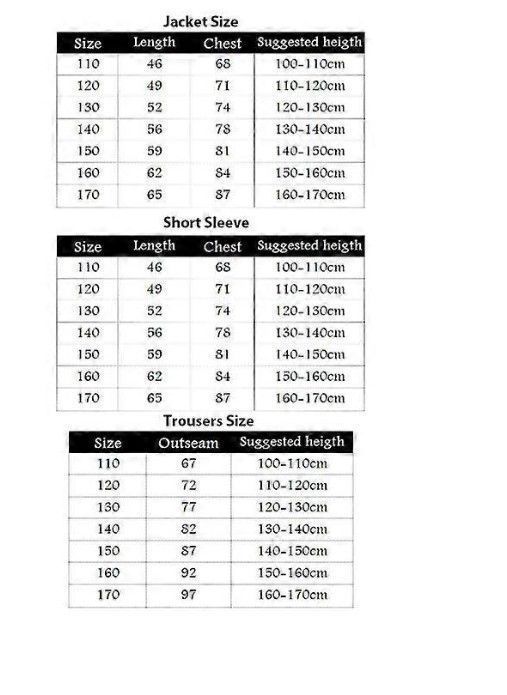 Jacket Size

| Size | Length | Chest | Suggested heigth |
|---|---|---|---|
| 110 | 46 | 68 | 100-110cm |
| 120 | 49 | 71 | 110-120cm |
| 130 | 52 | 74 | 120-130cm |
| 140 | 56 | 78 | 130-140cm |
| 150 | 59 | 81 | 140-150cm |
| 160 | 62 | 84 | 150-160cm |
| 170 | 65 | 87 | 160-170cm |

Short Sleeve

| Size | Length | Chest | Suggested heigth |
|---|---|---|---|
| 110 | 46 | 68 | 100-110cm |
| 120 | 49 | 71 | 110-120cm |
| 130 | 52 | 74 | 120-130cm |
| 140 | 56 | 78 | 130-140cm |
| 150 | 59 | 81 | 140-150cm |
| 160 | 62 | 84 | 150-160cm |
| 170 | 65 | 87 | 160-170cm |

Trousers Size

| Size | Outseam | Suggested heigth |
|---|---|---|
| 110 | 67 | 100-110cm |
| 120 | 72 | 110-120cm |
| 130 | 77 | 120-130cm |
| 140 | 82 | 130-140cm |
| 150 | 87 | 140-150cm |
| 160 | 92 | 150-160cm |
| 170 | 97 | 160-170cm |